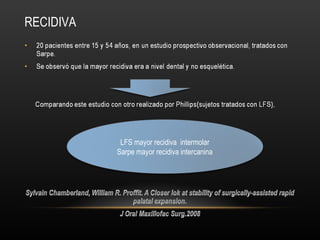 RECIDIVA

- 20 pacientes entre 15 y 54 años, en un estudio prospectivo observacional, tratados con Sarpe.
- Se observó que la mayor recidiva era a nivel dental y no esquelética.

Comparando este estudio con otro realizado por Phillips(sujetos tratados con LFS).

LFS mayor recidiva intermolar
Sarpe mayor recidiva intercanina

Sylvain Chamberland, William R. Proffit. A Closer lok at stability of surgically-assisted rapid palatal expansion.

J Oral Maxillofac Surg.2008